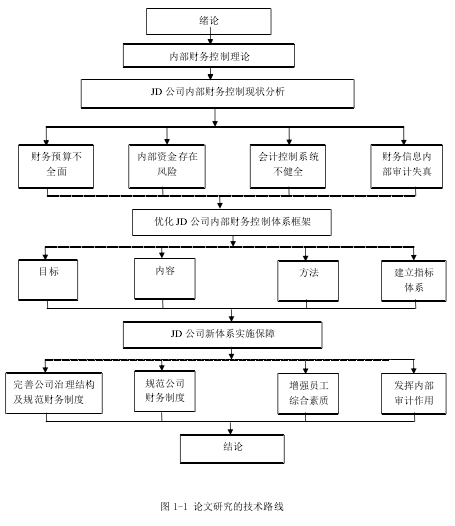 绪论

内部财务控制理论

JD 公司内部财务控制现状分析

财务预算不全面

内部资金存在风险

会计控制系统不健全

财务信息内部审计失真

优化 JD 公司内部财务控制体系框架

目标

内容

方法

建立指标体系

JD 公司新体系实施保障

完善公司治理结构及规范财务制度

规范公司财务制度

增强员工综合素质

发挥内部审计作用

结论

图 1-1 论文研究的技术路线